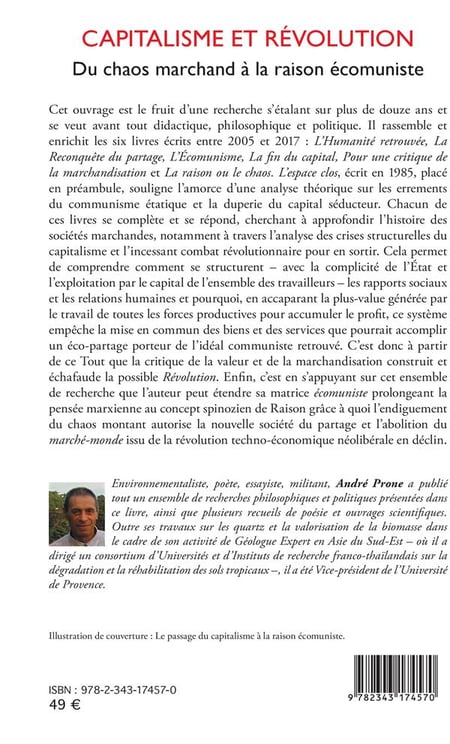 CAPITALISME ET RÉVOLUTION
Du chaos marchand à la raison écomuniste

Cet ouvrage est le fruit d'une recherche s'étalant sur plus de douze ans et se veut avant tout didactique, philosophique et politique. Il rassemble et enrichit les six livres écrits entre 2005 et 2017 : L'Humanité retrouvée, La Reconquête du partage, L'Écomunisme, La fin du capital, Pour une critique de la marchandisation et La raison ou le chaos. L'espace clos, écrit en 1985, placé en préambule, souligne l'amorce d'une analyse théorique sur les errements du communisme étatique et la duperie du capital séducteur. Chacun de ces livres se complète et se répond, cherchant à approfondir l'histoire des sociétés marchandes, notamment à travers l'analyse des crises structurelles du capitalisme et l'incessant combat révolutionnaire pour en sortir. Cela permet de comprendre comment se structurent – avec la complicité de l'État et l'exploitation par le capital de l'ensemble des travailleurs – les rapports sociaux et les relations humaines et pourquoi, en accaparant la plus-value générée par le travail de toutes les forces productives pour accumuler le profit, ce système empêche la mise en commun des biens et des services que pourrait accomplir un éco-partage porteur de l'idéal communiste retrouvé. C'est donc à partir de ce Tout que la critique de la valeur et de la marchandisation construit et échafaude la possible Révolution. Enfin, c'est en s'appuyant sur cet ensemble de recherche que l'auteur peut étendre sa matrice écomuniste prolongeant la pensée marxienne au concept spinozien de Raison grâce à quoi l'endiguement du chaos montant autorise la nouvelle société du partage et l'abolition du marché-monde issu de la révolution techno-économique néolibérale en déclin.

Environnementaliste, poète, essayiste, militant, André Prone a publié tout un ensemble de recherches philosophiques et politiques présentées dans ce livre, ainsi que plusieurs recueils de poésie et ouvrages scientifiques. Outre ses travaux sur les quartz et la valorisation de la biomasse dans le cadre de son activité de Géologue Expert en Asie du Sud-Est – où il a dirigé un consortium d'Universités et d'Instituts de recherche franco-thaïlandais sur la dégradation et la réhabilitation des sols tropicaux –, il a été Vice-président de l'Université de Provence.

Illustration de couverture : Le passage du capitalisme à la raison écomuniste.

ISBN : 978-2-343-17457-0
49 €

9 782343 174570